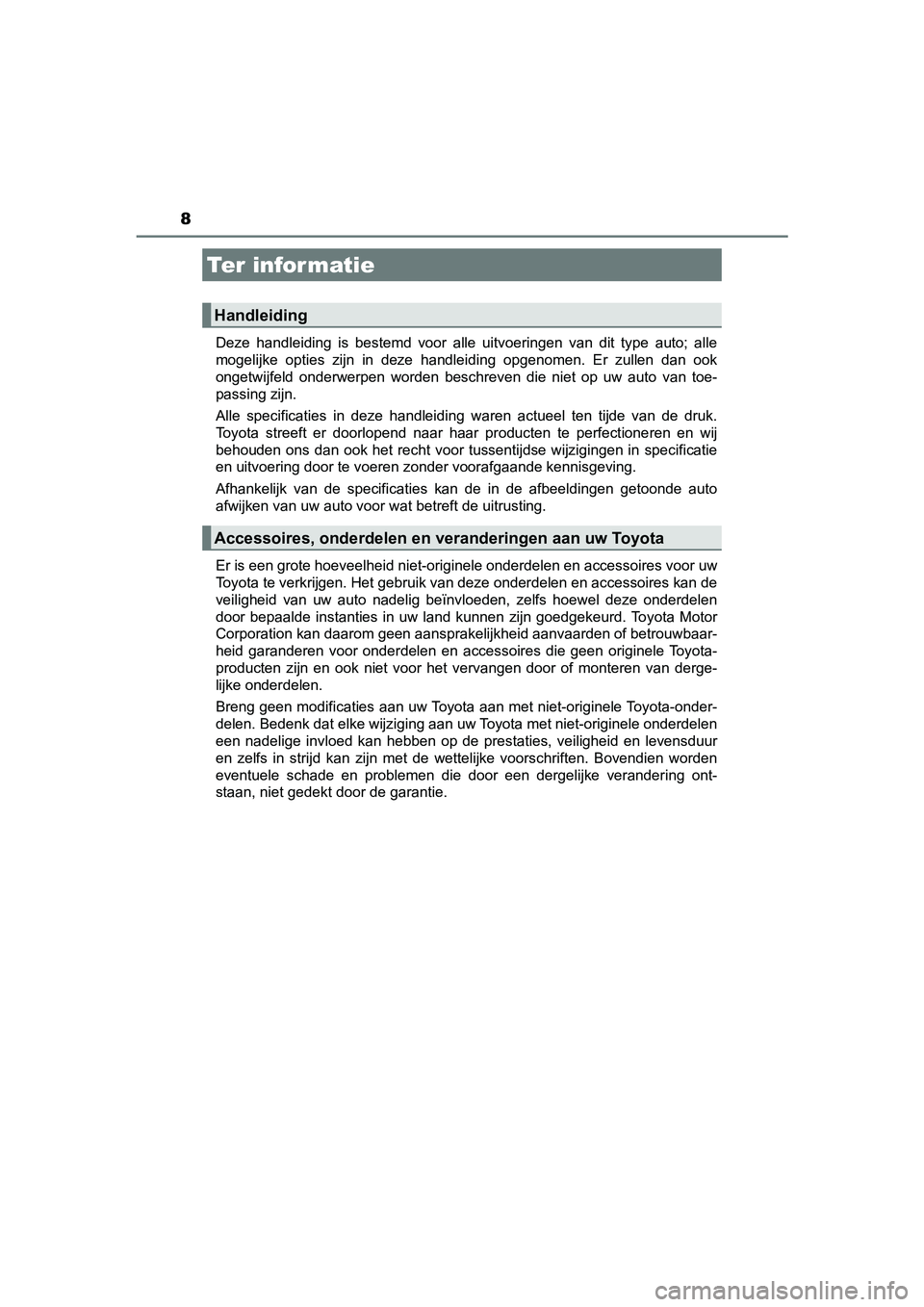 8

Ter informatie

Handleiding

Deze handleiding is bestemd voor alle uitvoeringen van dit type auto; alle mogelijke opties zijn in deze handleiding opgenomen. Er zullen dan ook ongetwijfeld onderwerpen worden beschreven die niet op uw auto van toepassing zijn.

Alle specificaties in deze handleiding waren actueel ten tijde van de druk. Toyota streeft er doorlopend naar haar producten te perfectioneren en wij behouden ons dan ook het recht voor tussentijdse wijzigingen in specificatie en uitvoering door te voeren zonder voorafgaande kennisgeving.

Afhankelijk van de specificaties kan de in de afbeeldingen getoonde auto afwijken van uw auto voor wat betreft de uitrusting.

Accessoires, onderdelen en veranderingen aan uw Toyota

Er is een grote hoeveelheid niet-originele onderdelen en accessoires voor uw Toyota te verkrijgen. Het gebruik van deze onderdelen en accessoires kan de veiligheid van uw auto nadelig beïnvloeden, zelfs hoewel deze onderdelen door bepaalde instanties in uw land kunnen zijn goedgekeurd. Toyota Motor Corporation kan daarom geen aansprakelijkheid aanvaarden of betrouwbaarheid garanderen voor onderdelen en accessoires die geen originele Toyota-producten zijn en ook niet voor het vervangen door of monteren van dergelijke onderdelen.

Breng geen modificaties aan uw Toyota aan met niet-originele Toyota-onderdelen. Bedenk dat elke wijziging aan uw Toyota met niet-originele onderdelen een nadelige invloed kan hebben op de prestaties, veiligheid en levensduur en zelfs in strijd kan zijn met de wettelijke voorschriften. Bovendien worden eventuele schade en problemen die door een dergelijke verandering ontstaan, niet gedekt door de garantie.

carmanualsonline.info